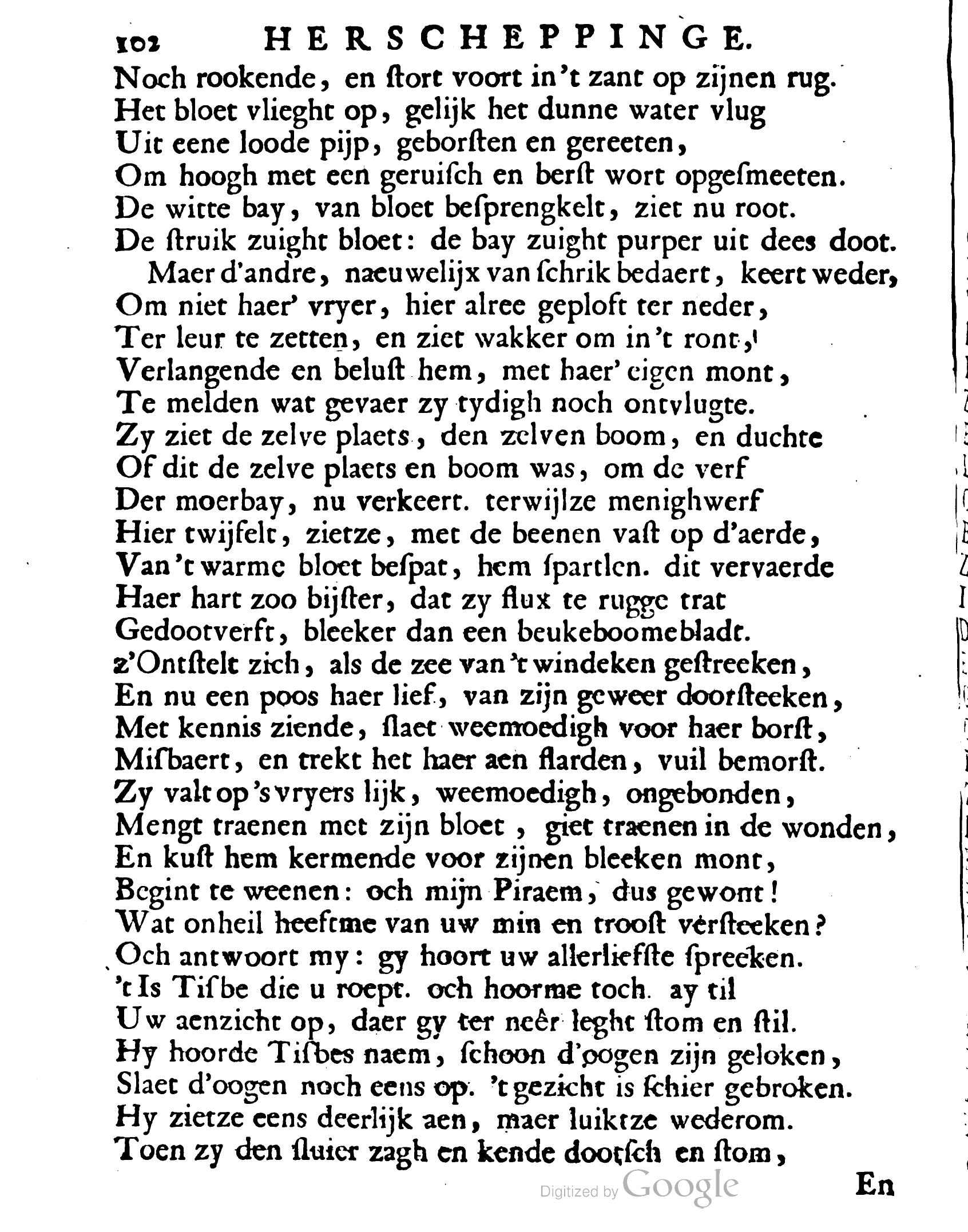 102 HERSCHEPPINGE.

Noch rookende, en ſtort voort in 't zant op zijnen rug. Het bloet vlieght op, gelijk het dunne water vlug Uit eene loode pijp, geborſten en gereeten, Om hoogh met een geruiſch en berſt wort opgeſmeeten. De witte bay, van bloet beſprengkelt, ziet nu root. De ſtruik zuight bloet: de bay zuight purper uit dees doot.

Maer d'andre, naeuwelijx van ſchrik bedaert, keert weder, Om niet haer' vryer, hier alree geploft ter neder, Ter leur te zetten, en ziet wakker om in 't ront, Verlangende en beluſt hem, met haer' eigen mont, Te melden wat gevaer zy tydigh noch ontvlugte. Zy ziet de zelve plaets, den zelven boom, en duchte Of dit de zelve plaets en boom was, om de verf Der moerbay, nu verkeert. terwijlze menighwerf Hier twijfelt, zietze, met de beenen vaſt op d'aerde, Van 't warme bloet beſpat, hem ſpartlen. dit vervaerde Haer hart zoo bijſter, dat zy flux te rugge trat Gedootverft, bleeker dan een beukeboomebladt. z'Ontſtelt zich, als de zee van 't windeken geſtreeken, En nu een poos haer lief, van zijn geweer doorſteeken, Met kennis ziende, ſlaet weemoedigh voor haer borſt, Miſbaert, en trekt het haer aen flarden, vuil bemorſt. Zy valt op 's vryers lijk, weemoedigh, ongebonden, Mengt traenen met zijn bloet, giet traenen in de wonden, En kuſt hem kermende voor zijnen bleeken mont, Begint te weenen: och mijn Piraem, dus gewont! Wat onheil heeftme van uw min en trooſt verſteeken? Och antwoort my: gy hoort uw allerliefſte ſpreeken. 't Is Tiſbe die u roept. och hoorme toch. ay til Uw aenzicht op, daer gy ter neêr leght ſtom en ſtil. Hy hoorde Tiſbes naem, ſchoon d'oogen zijn geloken, Slaet d'oogen noch eens op. 't gezicht is ſchier gebroken. Hy zietze eens deerlijk aen, maer luiktze wederom. Toen zy den ſluier zagh en kende dootſch en ſtom,

Digitized by Google

En